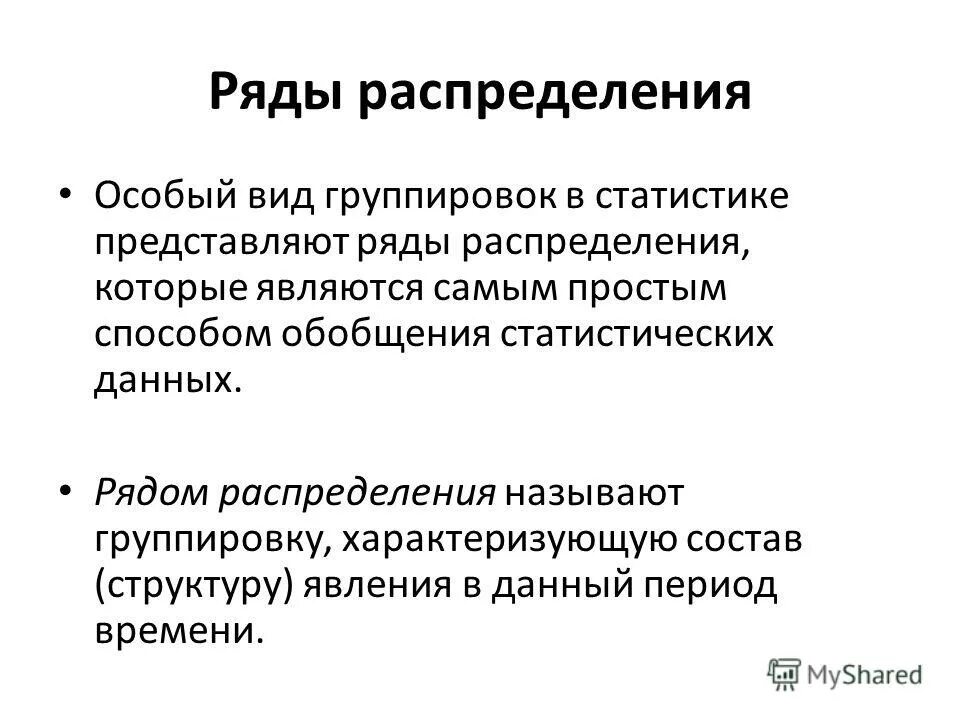 Ряды распределения

• Особый вид группировок в статистике представляют ряды распределения, которые являются самым простым способом обобщения статистических данных.

• Рядом распределения называют группировку, характеризующую состав (структуру) явления в данный период времени.

MyShared